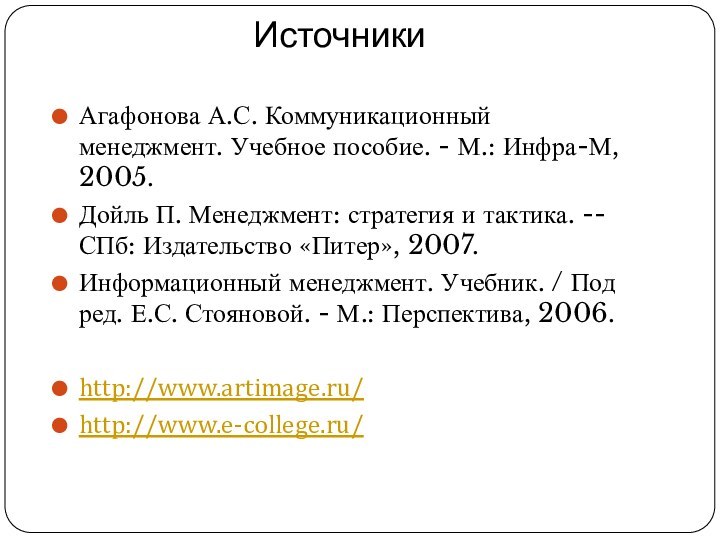 Источники

Агафонова А.С. Коммуникационный менеджмент. Учебное пособие. - М.: Инфра-М, 2005.

Дойль П. Менеджмент: стратегия и тактика. -- СПб: Издательство «Питер», 2007.

Информационный менеджмент. Учебник. / Под ред. Е.С. Стояновой. - М.: Перспектива, 2006.

http://www.artimage.ru/

http://www.e-college.ru/